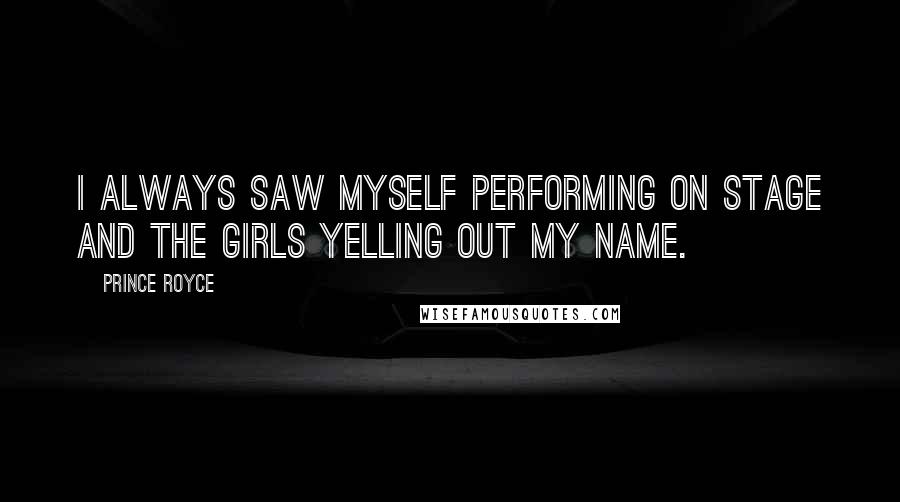 I ALWAYS SAW MYSELF PERFORMING ON STAGE AND THE GIRLS YELLING OUT MY NAME.

PRINCE ROYCE

WISEFAMOUSQUOTES.COM